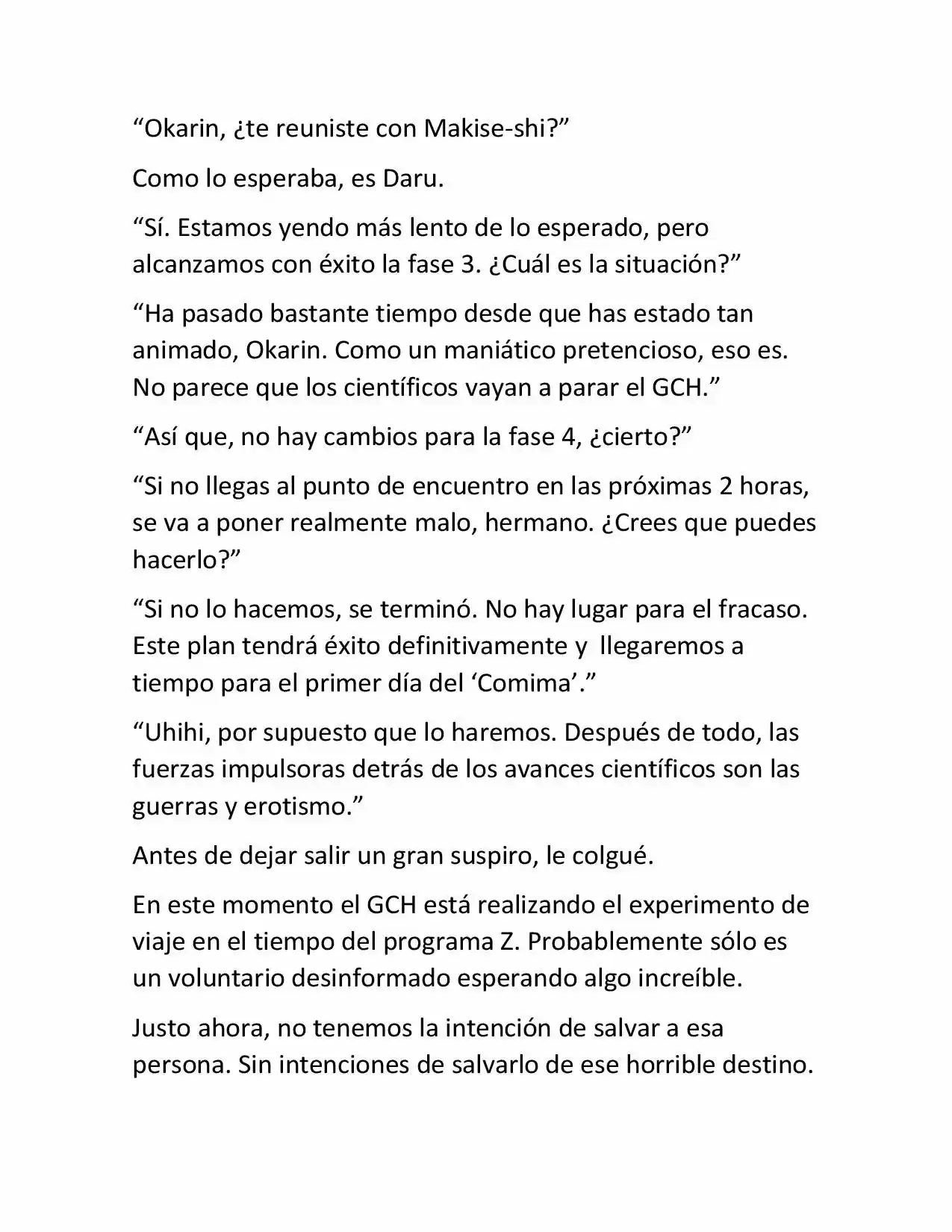 “Okarin, ¿te reuniste con Makise-shi?”

Como lo esperaba, es Daru.

“Sí. Estamos yendo más lento de lo esperado, pero alcanzamos con éxito la fase 3. ¿Cuál es la situación?”

“Ha pasado bastante tiempo desde que has estado tan animado, Okarin. Como un maniático pretencioso, eso es. No parece que los científicos vayan a parar el GCH.”

“Así que, no hay cambios para la fase 4, ¿cierto?”

“Si no llegas al punto de encuentro en las próximas 2 horas, se va a poner realmente malo, hermano. ¿Crees que puedes hacerlo?”

“Si no lo hacemos, se terminó. No hay lugar para el fracaso. Este plan tendrá éxito definitivamente y llegaremos a tiempo para el primer día del ‘Comima’.”

“Uhihi, por supuesto que lo haremos. Después de todo, las fuerzas impulsoras detrás de los avances científicos son las guerras y erotismo.”

Antes de dejar salir un gran suspiro, le colgué.

En este momento el GCH está realizando el experimento de viaje en el tiempo del programa Z. Probablemente sólo es un voluntario desinformado esperando algo increíble.

Justo ahora, no tenemos la intención de salvar a esa persona. Sin intenciones de salvarlo de ese horrible destino.